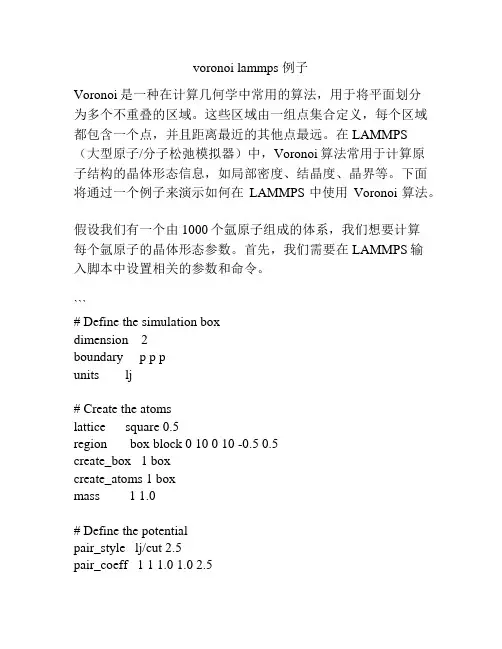 voronoi lammps 例子

Voronoi 是一种在计算几何学中常用的算法，用于将平面划分为多个不重叠的区域。这些区域由一组点集合定义，每个区域都包含一个点，并且距离最近的其他点最远。在 LAMMPS（大型原子/分子松弛模拟器）中，Voronoi 算法常用于计算原子结构的晶体形态信息，如局部密度、结晶度、晶界等。下面将通过一个例子来演示如何在 LAMMPS 中使用 Voronoi 算法。

假设我们有一个由 1000 个氩原子组成的体系，我们想要计算每个氩原子的晶体形态参数。首先，我们需要在 LAMMPS 输入脚本中设置相关的参数和命令。

```
# Define the simulation box
dimension 2
boundary p p p
units lj

# Create the atoms
lattice square 0.5
region box block 0 10 0 10 -0.5 0.5
create_box 1 box
create_atoms 1 box
mass 1 1.0

# Define the potential
pair_style lj/cut 2.5
pair_coeff 1 1 1.0 1.0 2.5